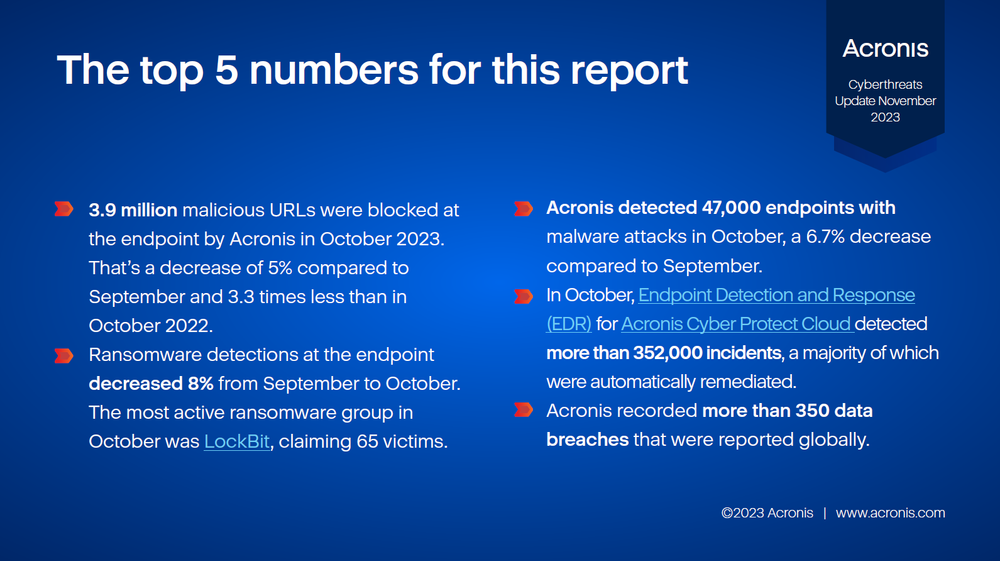 The top 5 numbers for this report

Acronis

Cyberthreats Update November 2023

3.9 million malicious URLs were blocked at the endpoint by Acronis in October 2023. That's a decrease of 5% compared to September and 3.3 times less than in October 2022.

Ransomware detections at the endpoint decreased 8% from September to October. The most active ransomware group in October was LockBit, claiming 65 victims.

Acronis detected 47,000 endpoints with malware attacks in October, a 6.7% decrease compared to September.

In October, Endpoint Detection and Response (EDR) for Acronis Cyber Protect Cloud detected more than 352,000 incidents, a majority of which were automatically remediated.

Acronis recorded more than 350 data breaches that were reported globally.

©2023 Acronis | www.acronis.com